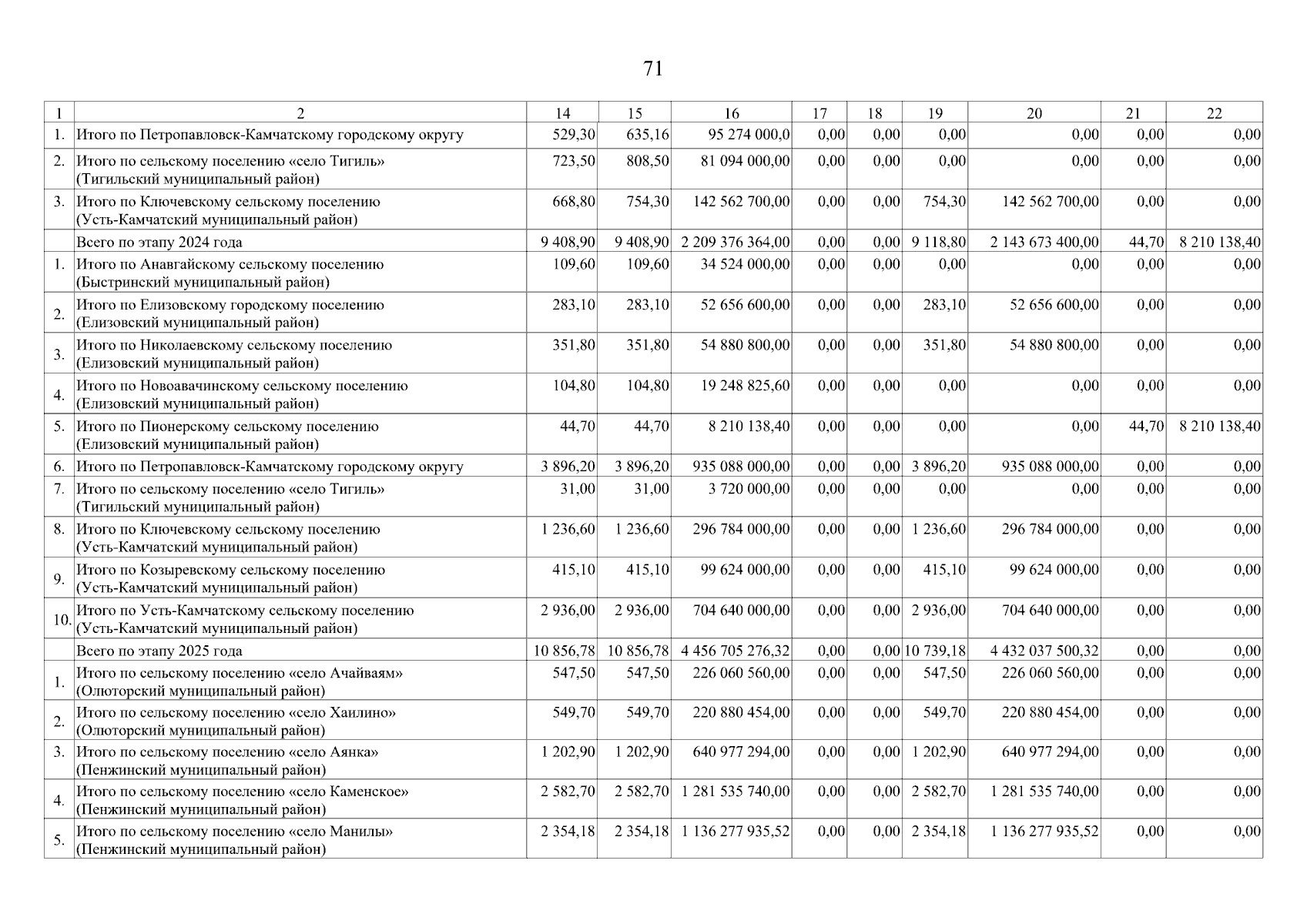 71

| 1 | 2 | 14 | 15 | 16 | 17 | 18 | 19 | 20 | 21 | 22 |
|---|---|---|---|---|---|---|---|---|---|---|
| 1. | Итого по Петропавловск-Камчатскому городскому округу | 529,30 | 635,16 | 95 274 000,0 | 0,00 | 0,00 | 0,00 | 0,00 | 0,00 | 0,00 |
| 2. | Итого по сельскому поселению «село Тигиль» (Тигильский муниципальный район) | 723,50 | 808,50 | 81 094 000,00 | 0,00 | 0,00 | 0,00 | 0,00 | 0,00 | 0,00 |
| 3. | Итого по Ключевскому сельскому поселению (Усть-Камчатский муниципальный район) | 668,80 | 754,30 | 142 562 700,00 | 0,00 | 0,00 | 754,30 | 142 562 700,00 | 0,00 | 0,00 |
| | Всего по этапу 2024 года | 9 408,90 | 9 408,90 | 2 209 376 364,00 | 0,00 | 0,00 | 9 118,80 | 2 143 673 400,00 | 44,70 | 8 210 138,40 |
| 1. | Итого по Анавгайскому сельскому поселению (Быстринский муниципальный район) | 109,60 | 109,60 | 34 524 000,00 | 0,00 | 0,00 | 0,00 | 0,00 | 0,00 | 0,00 |
| 2. | Итого по Елизовскому городскому поселению (Елизовский муниципальный район) | 283,10 | 283,10 | 52 656 600,00 | 0,00 | 0,00 | 283,10 | 52 656 600,00 | 0,00 | 0,00 |
| 3. | Итого по Николаевскому сельскому поселению (Елизовский муниципальный район) | 351,80 | 351,80 | 54 880 800,00 | 0,00 | 0,00 | 351,80 | 54 880 800,00 | 0,00 | 0,00 |
| 4. | Итого по Новоавачинскому сельскому поселению (Елизовский муниципальный район) | 104,80 | 104,80 | 19 248 825,60 | 0,00 | 0,00 | 0,00 | 0,00 | 0,00 | 0,00 |
| 5. | Итого по Пионерскому сельскому поселению (Елизовский муниципальный район) | 44,70 | 44,70 | 8 210 138,40 | 0,00 | 0,00 | 0,00 | 0,00 | 44,70 | 8 210 138,40 |
| 6. | Итого по Петропавловск-Камчатскому городскому округу | 3 896,20 | 3 896,20 | 935 088 000,00 | 0,00 | 0,00 | 3 896,20 | 935 088 000,00 | 0,00 | 0,00 |
| 7. | Итого по сельскому поселению «село Тигиль» (Тигильский муниципальный район) | 31,00 | 31,00 | 3 720 000,00 | 0,00 | 0,00 | 0,00 | 0,00 | 0,00 | 0,00 |
| 8. | Итого по Ключевскому сельскому поселению (Усть-Камчатский муниципальный район) | 1 236,60 | 1 236,60 | 296 784 000,00 | 0,00 | 0,00 | 1 236,60 | 296 784 000,00 | 0,00 | 0,00 |
| 9. | Итого по Козыревскому сельскому поселению (Усть-Камчатский муниципальный район) | 415,10 | 415,10 | 99 624 000,00 | 0,00 | 0,00 | 415,10 | 99 624 000,00 | 0,00 | 0,00 |
| 10. | Итого по Усть-Камчатскому сельскому поселению (Усть-Камчатский муниципальный район) | 2 936,00 | 2 936,00 | 704 640 000,00 | 0,00 | 0,00 | 2 936,00 | 704 640 000,00 | 0,00 | 0,00 |
| | Всего по этапу 2025 года | 10 856,78 | 10 856,78 | 4 456 705 276,32 | 0,00 | 0,00 | 10 739,18 | 4 432 037 500,32 | 0,00 | 0,00 |
| 1. | Итого по сельскому поселению «село Ачайваям» (Олюторский муниципальный район) | 547,50 | 547,50 | 226 060 560,00 | 0,00 | 0,00 | 547,50 | 226 060 560,00 | 0,00 | 0,00 |
| 2. | Итого по сельскому поселению «село Хаилино» (Олюторский муниципальный район) | 549,70 | 549,70 | 220 880 454,00 | 0,00 | 0,00 | 549,70 | 220 880 454,00 | 0,00 | 0,00 |
| 3. | Итого по сельскому поселению «село Аянка» (Пенжинский муниципальный район) | 1 202,90 | 1 202,90 | 640 977 294,00 | 0,00 | 0,00 | 1 202,90 | 640 977 294,00 | 0,00 | 0,00 |
| 4. | Итого по сельскому поселению «село Каменское» (Пенжинский муниципальный район) | 2 582,70 | 2 582,70 | 1 281 535 740,00 | 0,00 | 0,00 | 2 582,70 | 1 281 535 740,00 | 0,00 | 0,00 |
| 5. | Итого по сельскому поселению «село Манилы» (Пенжинский муниципальный район) | 2 354,18 | 2 354,18 | 1 136 277 935,52 | 0,00 | 0,00 | 2 354,18 | 1 136 277 935,52 | 0,00 | 0,00 |